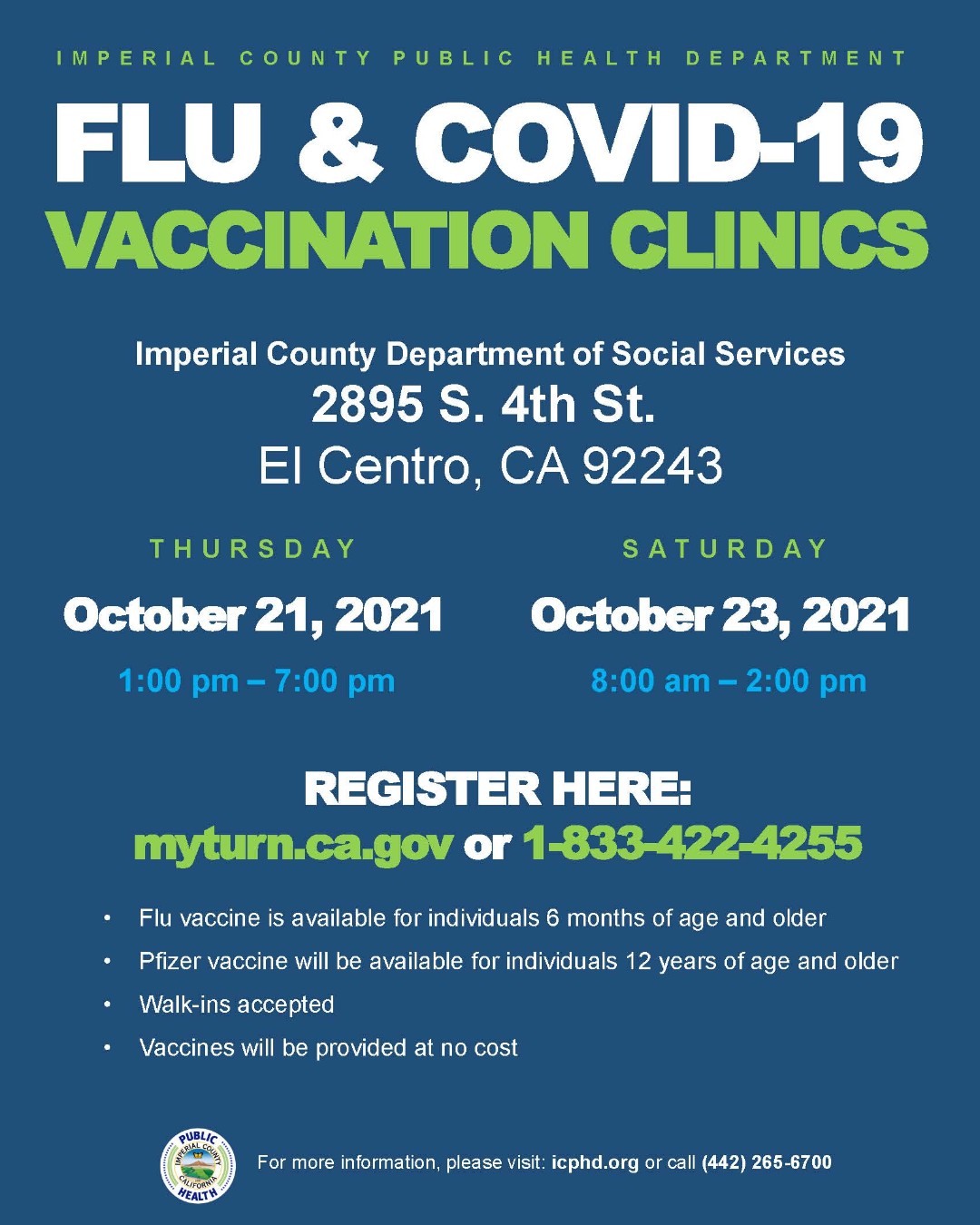 IMPERIAL COUNTY PUBLIC HEALTH DEPARTMENT

FLU & COVID-19
VACCINATION CLINICS

Imperial County Department of Social Services
2895 S. 4th St.
El Centro, CA 92243

THURSDAY
October 21, 2021
1:00 pm – 7:00 pm

SATURDAY
October 23, 2021
8:00 am – 2:00 pm

REGISTER HERE:
myturn.ca.gov or 1-833-422-4255

• Flu vaccine is available for individuals 6 months of age and older
• Pfizer vaccine will be available for individuals 12 years of age and older
• Walk-ins accepted
• Vaccines will be provided at no cost

PUBLIC IMPERIAL COUNTY CALIFORNIA HEALTH

For more information, please visit: icphd.org or call (442) 265-6700